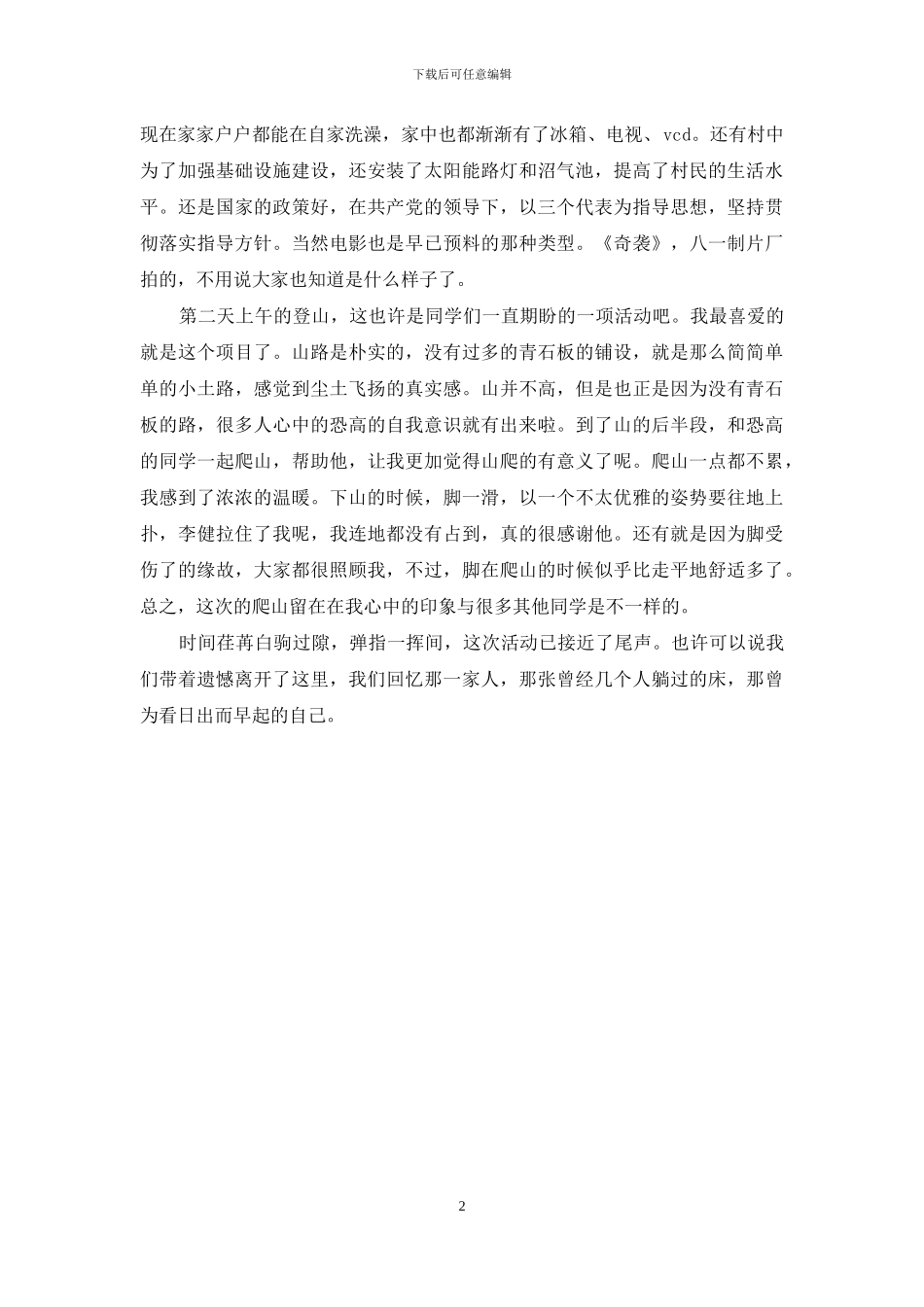 下载后可任意编辑

现在家家户户都能在自家洗澡，家中也都渐渐有了冰箱、电视、vcd。还有村中为了加强基础设施建设，还安装了太阳能路灯和沼气池，提高了村民的生活水平。还是国家的政策好，在共产党的领导下，以三个代表为指导思想，坚持贯彻落实指导方针。当然电影也是早已预料的那种类型。《奇袭》，八一制片厂拍的，不用说大家也知道是什么样子了。

第二天上午的登山，这也许是同学们一直期盼的一项活动吧。我最喜爱的就是这个项目了。山路是朴实的，没有过多的青石板的铺设，就是那么简简单单的小土路，感觉到尘土飞扬的真实感。山并不高，但是也正是因为没有青石板的路，很多人心中的恐高的自我意识就有出来啦。到了山的后半段，和恐高的同学一起爬山，帮助他，让我更加觉得山爬的有意义了呢。爬山一点都不累，我感到了浓浓的温暖。下山的时候，脚一滑，以一个不太优雅的姿势要往地上扑，李健拉住了我呢，我连地都没有占到，真的很感谢他。还有就是因为脚受伤了的缘故，大家都很照顾我，不过，脚在爬山的时候似乎比走平地舒适多了。总之，这次的爬山留在在我心中的印象与很多其他同学是不一样的。

时间荏苒白驹过隙，弹指一挥间，这次活动已接近了尾声。也许可以说我们带着遗憾离开了这里，我们回忆那一家人，那张曾经几个人躺过的床，那曾为看日出而早起的自己。

2